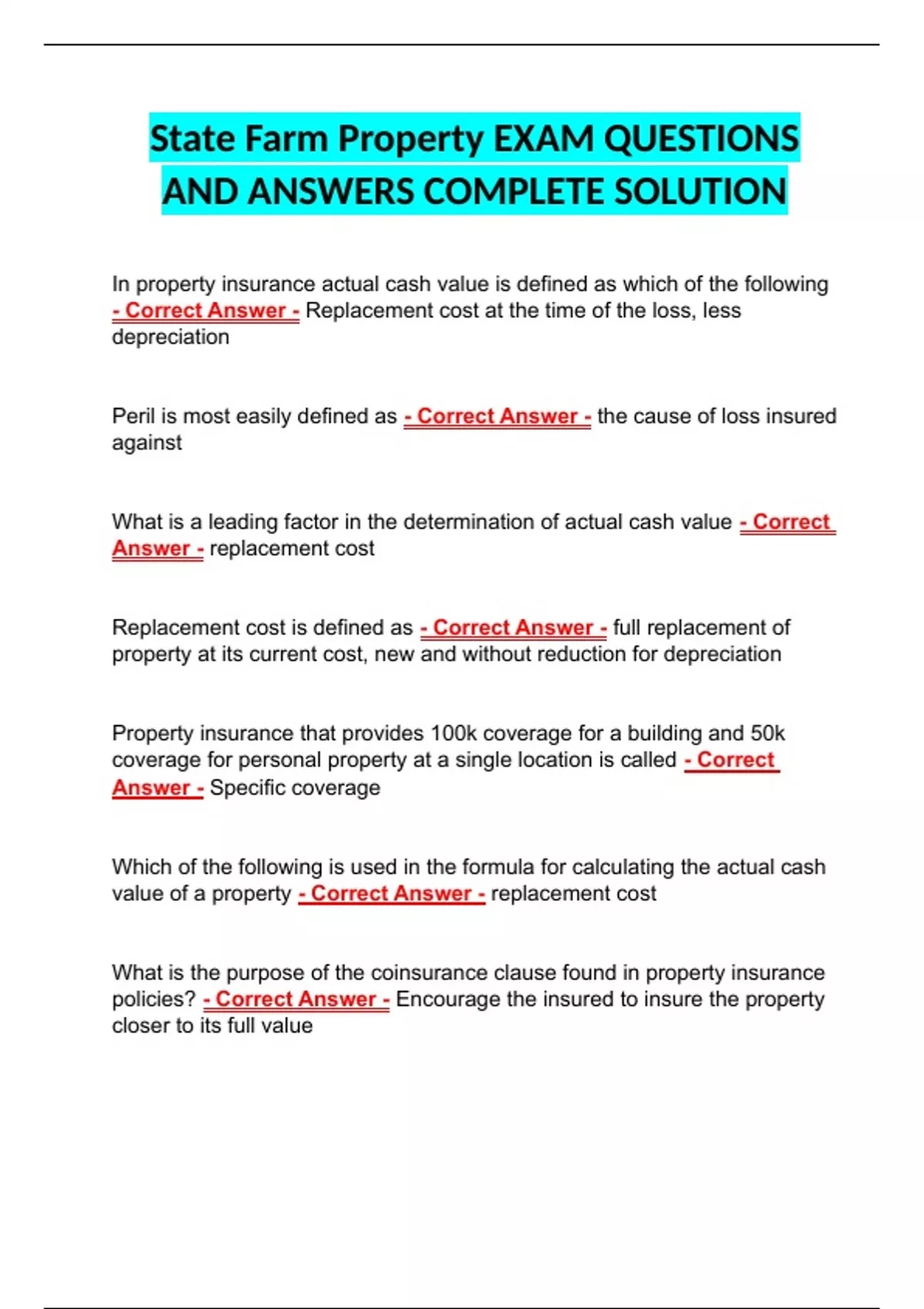 State Farm Property EXAM QUESTIONS AND ANSWERS COMPLETE SOLUTION

In property insurance actual cash value is defined as which of the following - Correct Answer - Replacement cost at the time of the loss, less depreciation

Peril is most easily defined as - Correct Answer - the cause of loss insured against

What is a leading factor in the determination of actual cash value - Correct Answer - replacement cost

Replacement cost is defined as - Correct Answer - full replacement of property at its current cost, new and without reduction for depreciation

Property insurance that provides 100k coverage for a building and 50k coverage for personal property at a single location is called - Correct Answer - Specific coverage

Which of the following is used in the formula for calculating the actual cash value of a property - Correct Answer - replacement cost

What is the purpose of the coinsurance clause found in property insurance policies? - Correct Answer - Encourage the insured to insure the property closer to its full value